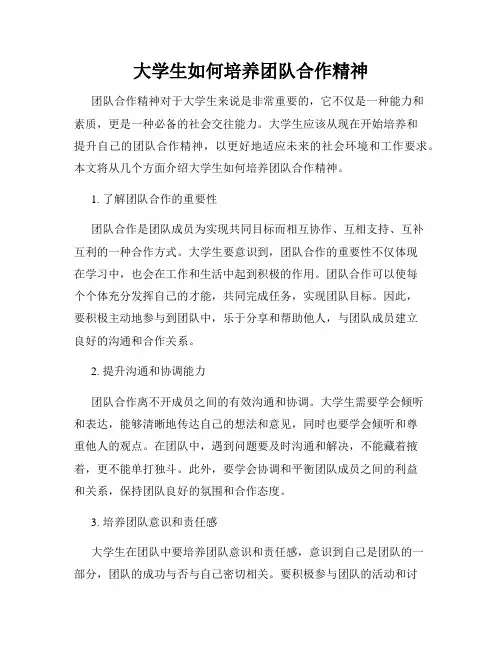 大学生如何培养团队合作精神

团队合作精神对于大学生来说是非常重要的，它不仅是一种能力和素质，更是一种必备的社会交往能力。大学生应该从现在开始培养和提升自己的团队合作精神，以更好地适应未来的社会环境和工作要求。本文将从几个方面介绍大学生如何培养团队合作精神。

1. 了解团队合作的重要性

团队合作是团队成员为实现共同目标而相互协作、互相支持、互补互利的一种合作方式。大学生要意识到，团队合作的重要性不仅体现在学习中，也会在工作和生活中起到积极的作用。团队合作可以使每个个体充分发挥自己的才能，共同完成任务，实现团队目标。因此，要积极主动地参与到团队中，乐于分享和帮助他人，与团队成员建立良好的沟通和合作关系。

2. 提升沟通和协调能力

团队合作离不开成员之间的有效沟通和协调。大学生需要学会倾听和表达，能够清晰地传达自己的想法和意见，同时也要学会倾听和尊重他人的观点。在团队中，遇到问题要及时沟通和解决，不能藏着掖着，更不能单打独斗。此外，要学会协调和平衡团队成员之间的利益和关系，保持团队良好的氛围和合作态度。

3. 培养团队意识和责任感

大学生在团队中要培养团队意识和责任感，意识到自己是团队的一部分，团队的成功与否与自己密切相关。要积极参与团队的活动和讨